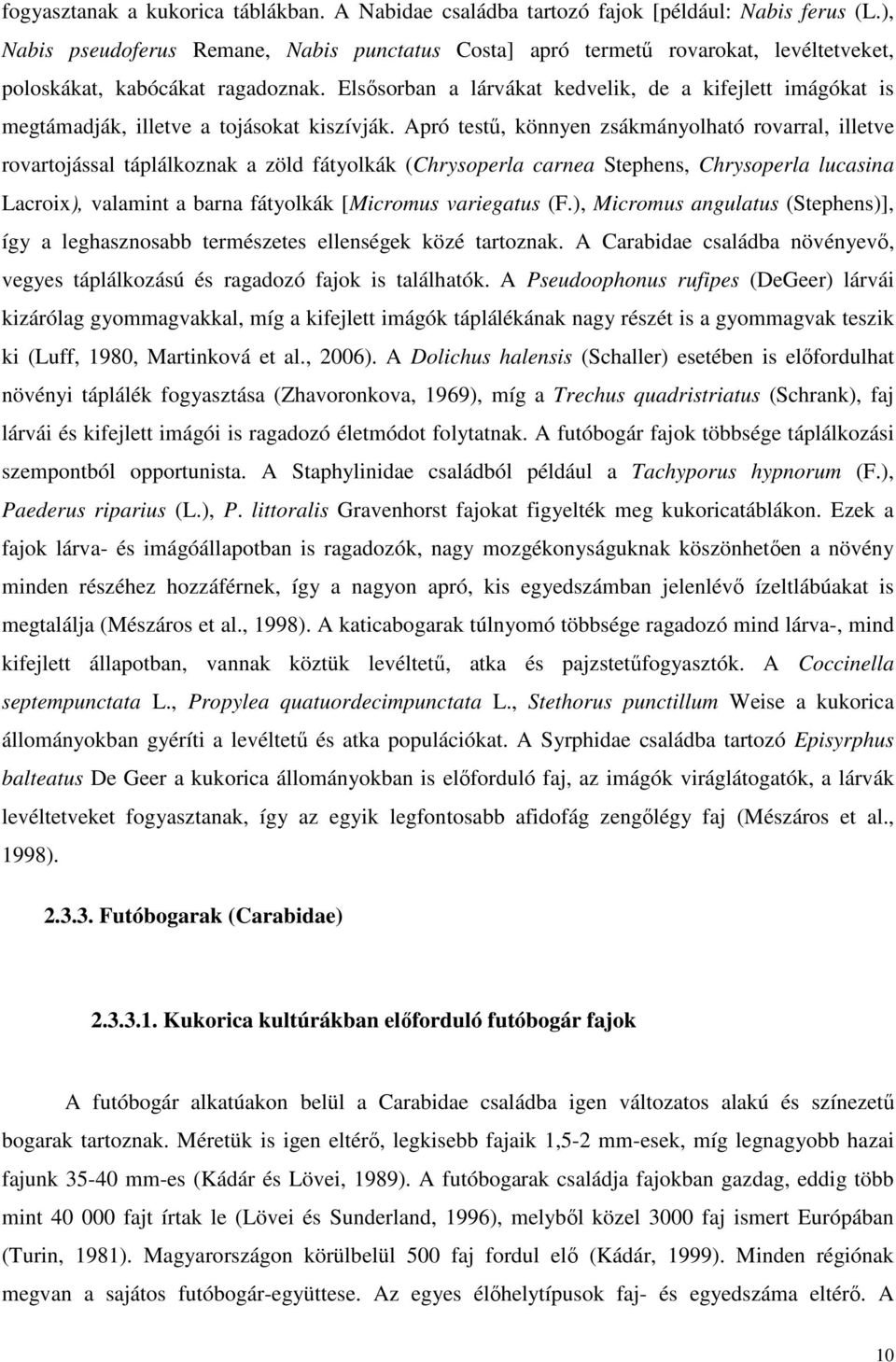 fogyasztanak a kukorica táblákban. A Nabidae családba tartozó fajok [például: Nabis ferus (L.), Nabis pseudoferus Remane, Nabis punctatus Costa] apró termetű rovarokat, levéltetveket, poloskákat, kabócákat ragadoznak. Elsősorban a lárvákat kedvelik, de a kifejlett imágókat is megtámadják, illetve a tojásokat kiszívják. Apró testű, könnyen zsákmányolható rovarral, illetve rovartojással táplálkoznak a zöld fátyolkák (Chrysoperla carnea Stephens, Chrysoperla lucasina Lacroix), valamint a barna fátyolkák [Micromus variegatus (F.), Micromus angulatus (Stephens)], így a leghasznosabb természetes ellenségek közé tartoznak. A Carabidae családba növényevő, vegyes táplálkozású és ragadozó fajok is találhatók. A Pseudoophonus rufipes (DeGeer) lárvái kizárólag gyommagvakkal, míg a kifejlett imágók táplálékának nagy részét is a gyommagvak teszik ki (Luff, 1980, Martinková et al., 2006). A Dolichus halensis (Schaller) esetében is előfordulhat növényi táplálék fogyasztása (Zhavoronkova, 1969), míg a Trechus quadristriatus (Schrank), faj lárvái és kifejlett imágói is ragadozó életmódot folytatnak. A futóbogár fajok többsége táplálkozási szempontból opportunista. A Staphylinidae családból például a Tachyporus hypnorum (F.), Paederus riparius (L.), P. littoralis Gravenhorst fajokat figyelték meg kukoricatáblákon. Ezek a fajok lárva- és imágóállapotban is ragadozók, nagy mozgékonyságuknak köszönhetően a növény minden részéhez hozzáférnek, így a nagyon apró, kis egyedszámban jelenlévő ízeltlábúakat is megtalálja (Mészáros et al., 1998). A katicabogarak túlnyomó többsége ragadozó mind lárva-, mind kifejlett állapotban, vannak köztük levéltetű, atka és pajzstetűfogyasztók. A Coccinella septempunctata L., Propylea quatuordecimpunctata L., Stethorus punctillum Weise a kukorica állományokban gyéríti a levéltetű és atka populációkat. A Syrphidae családba tartozó Episyrphus balteatus De Geer a kukorica állományokban is előforduló faj, az imágók viráglátogatók, a lárvák levéltetveket fogyasztanak, így az egyik legfontosabb afidofág zengőlégy faj (Mészáros et al., 1998).

2.3.3. Futóbogarak (Carabidae)

2.3.3.1. Kukorica kultúrákban előforduló futóbogár fajok

A futóbogár alkatúakon belül a Carabidae családba igen változatos alakú és színezetű bogarak tartoznak. Méretük is igen eltérő, legkisebb fajaik 1,5-2 mm-esek, míg legnagyobb hazai fajunk 35-40 mm-es (Kádár és Lövei, 1989). A futóbogarak családja fajokban gazdag, eddig több mint 40 000 fajt írtak le (Lövei és Sunderland, 1996), melyből közel 3000 faj ismert Európában (Turin, 1981). Magyarországon körülbelül 500 faj fordul elő (Kádár, 1999). Minden régiónak megvan a sajátos futóbogár-együttese. Az egyes élőhelytípusok faj- és egyedszáma eltérő. A

10